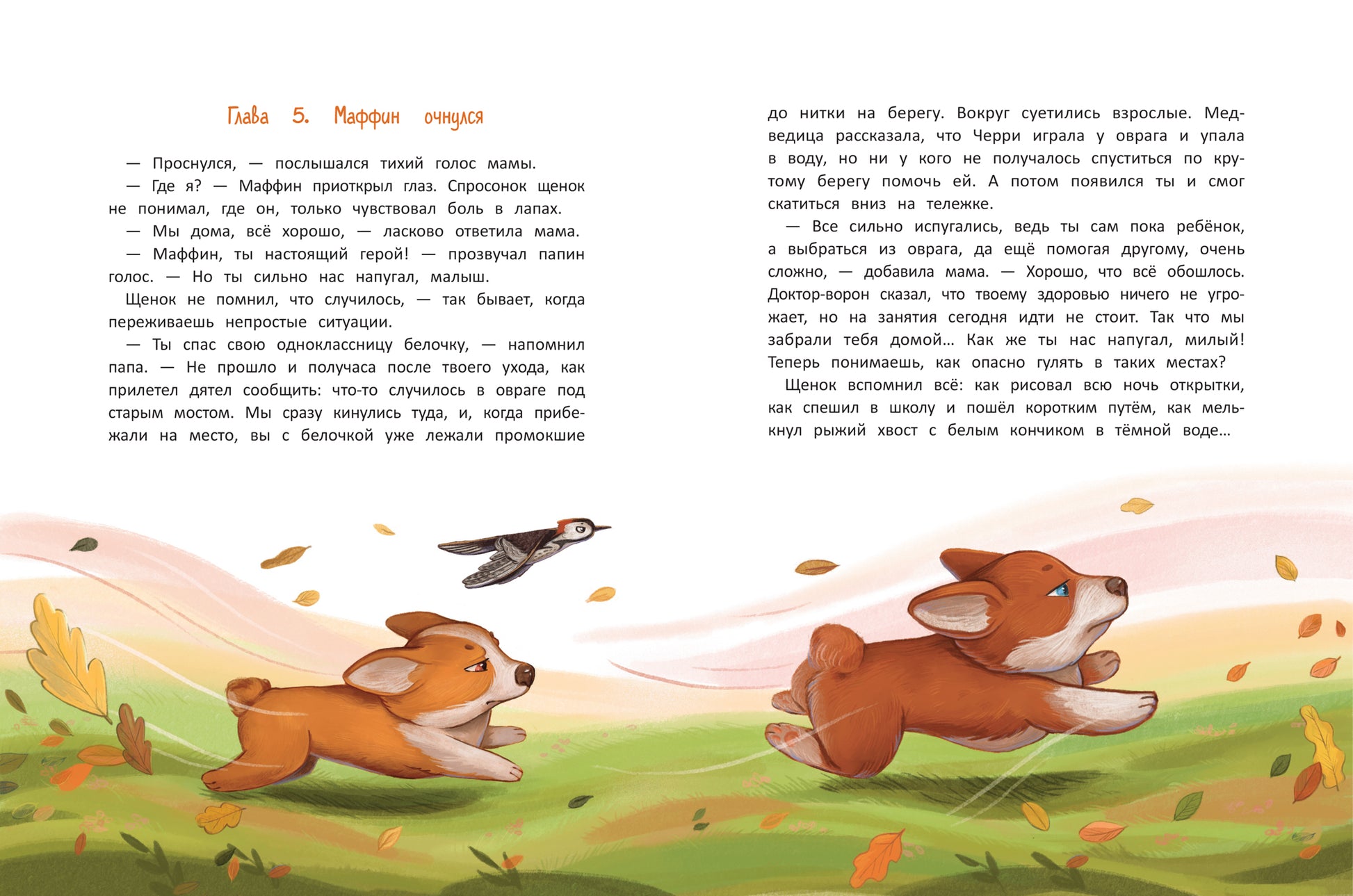 Глава 5. Маффин очнулся

— Проснулся, — послышался тихий голос мамы.
— Где я? — Маффин приоткрыл глаз. Спросонок щенок не понимал, где он, только чувствовал боль в лапах.
— Мы дома, всё хорошо, — ласково ответила мама.
— Маффин, ты настоящий герой! — прозвучал папин голос. — Но ты сильно нас напугал, малыш.
Щенок не помнил, что случилось, — так бывает, когда переживаешь непростые ситуации.
— Ты спас свою одноклассницу белочку, — напомнил папа. — Не прошло и получаса после твоего ухода, как прилетел дятел сообщить: что-то случилось в овраге под старым мостом. Мы сразу кинулись туда, и, когда прибежали на место, вы с белочкой уже лежали промокшие до нитки на берегу. Вокруг суетились взрослые. Медведица рассказала, что Черри играла у оврага и упала в воду, но ни у кого не получалось спуститься по крутому берегу помочь ей. А потом появился ты и смог скатиться вниз на тележке.
— Все сильно испугались, ведь ты сам пока ребёнок, а выбраться из оврага, да ещё помогая другому, очень сложно, — добавила мама. — Хорошо, что всё обошлось. Доктор-ворон сказал, что твоему здоровью ничего не угрожает, но на занятия сегодня идти не стоит. Так что мы забрали тебя домой… Как же ты нас напугал, милый! Теперь понимаешь, как опасно гулять в таких местах?
Щенок вспомнил всё: как рисовал всю ночь открытки, как спешил в школу и пошёл коротким путём, как мелькнул рыжий хвост с белым кончиком в тёмной воде…